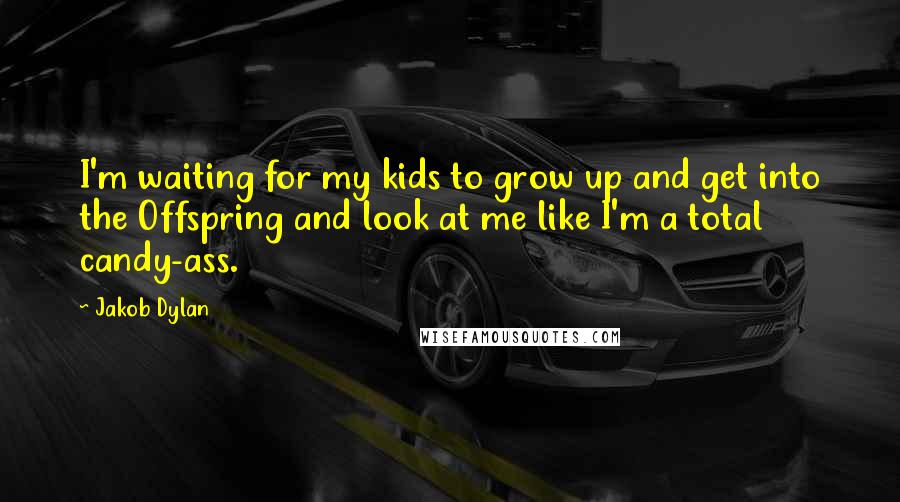 I'm waiting for my kids to grow up and get into the Offspring and look at me like I'm a total candy-ass.

~ Jakob Dylan

WISEFAMOUSQUOTES.COM